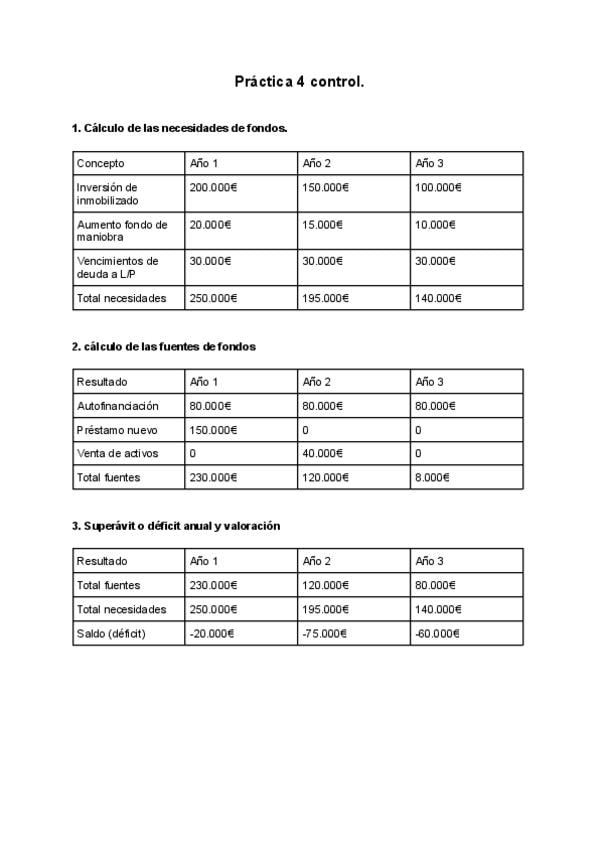 Práctica 4 control.

1. Cálculo de las necesidades de fondos.

| Concepto | Año 1 | Año 2 | Año 3 |
|---|---|---|---|
| Inversión de inmobilizado | 200.000€ | 150.000€ | 100.000€ |
| Aumento fondo de maniobra | 20.000€ | 15.000€ | 10.000€ |
| Vencimientos de deuda a L/P | 30.000€ | 30.000€ | 30.000€ |
| Total necesidades | 250.000€ | 195.000€ | 140.000€ |

2. cálculo de las fuentes de fondos

| Resultado | Año 1 | Año 2 | Año 3 |
|---|---|---|---|
| Autofinanciación | 80.000€ | 80.000€ | 80.000€ |
| Préstamo nuevo | 150.000€ | 0 | 0 |
| Venta de activos | 0 | 40.000€ | 0 |
| Total fuentes | 230.000€ | 120.000€ | 8.000€ |

3. Superávit o déficit anual y valoración

| Resultado | Año 1 | Año 2 | Año 3 |
|---|---|---|---|
| Total fuentes | 230.000€ | 120.000€ | 80.000€ |
| Total necesidades | 250.000€ | 195.000€ | 140.000€ |
| Saldo (déficit) | -20.000€ | -75.000€ | -60.000€ |